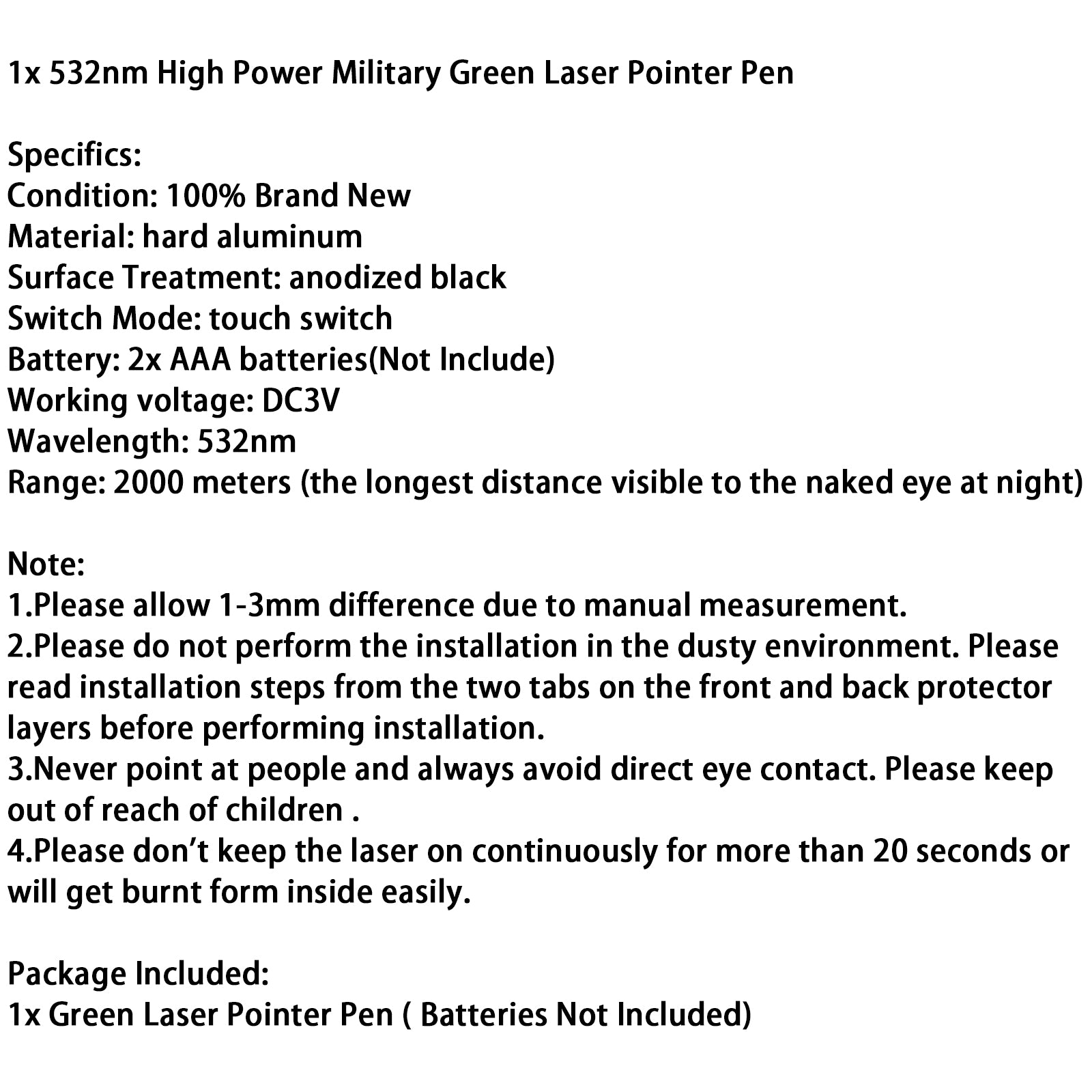 1x 532nm High Power Military Green Laser Pointer Pen

Specifics:
Condition: 100% Brand New
Material: hard aluminum
Surface Treatment: anodized black
Switch Mode: touch switch
Battery: 2x AAA batteries(Not Include)
Working voltage: DC3V
Wavelength: 532nm
Range: 2000 meters (the longest distance visible to the naked eye at night)

Note:
1.Please allow 1-3mm difference due to manual measurement.
2.Please do not perform the installation in the dusty environment. Please read installation steps from the two tabs on the front and back protector layers before performing installation.
3.Never point at people and always avoid direct eye contact. Please keep out of reach of children .
4.Please don't keep the laser on continuously for more than 20 seconds or will get burnt form inside easily.

Package Included:
1x Green Laser Pointer Pen ( Batteries Not Included)